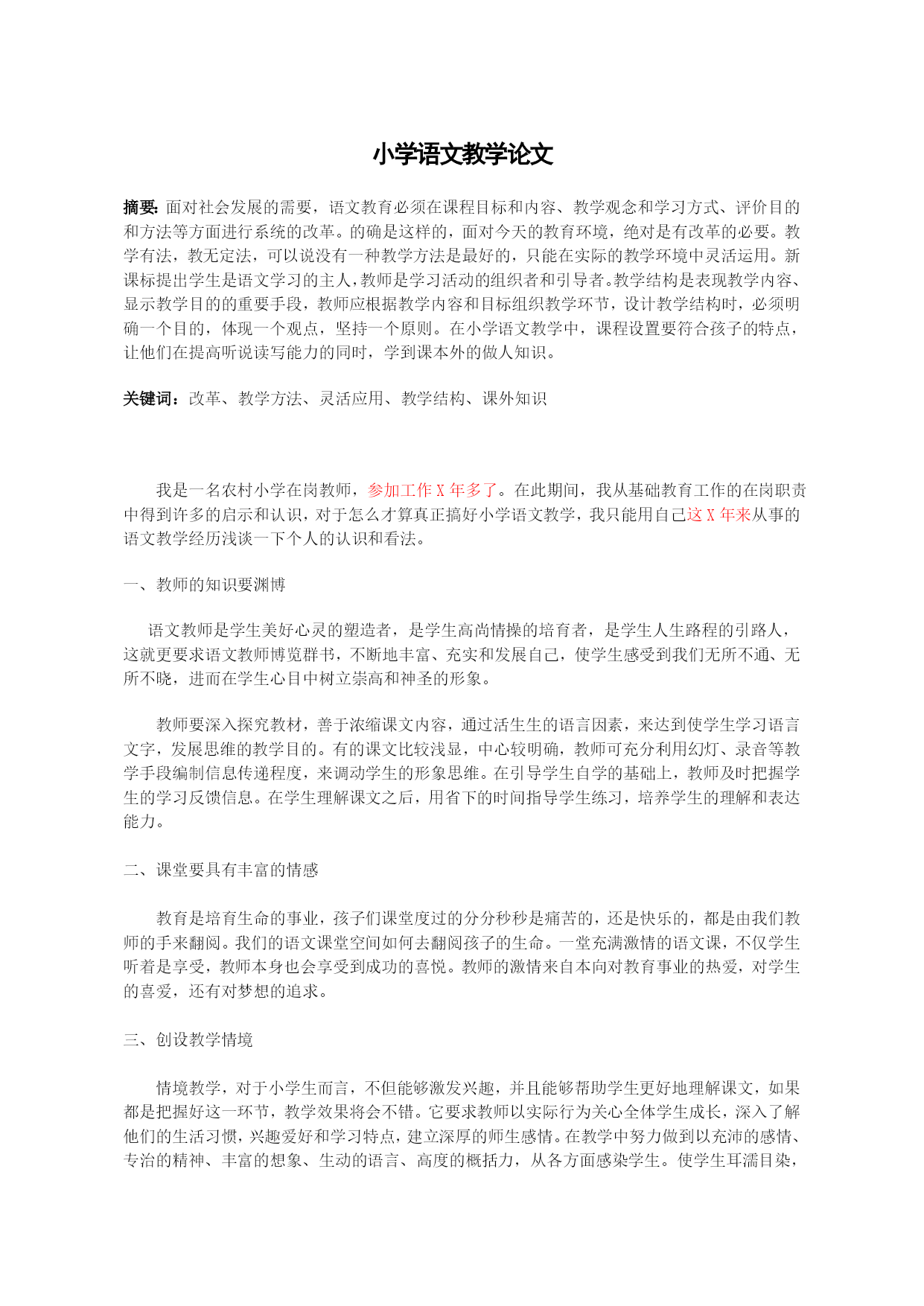 小学语文教学论文

摘要：面对社会发展的需要，语文教育必须在课程目标和内容、教学观念和学习方式、评价目的和方法等方面进行系统的改革。的确是这样的，面对今天的教育环境，绝对是有改革的必要。教学有法，教无定法，可以说没有一种教学方法是最好的，只能在实际的教学环境中灵活运用。新课标提出学生是语文学习的主人，教师是学习活动的组织者和引导者。教学结构是表现教学内容、显示教学目的的重要手段，教师应根据教学内容和目标组织教学环节，设计教学结构时，必须明确一个目的，体现一个观点，坚持一个原则。在小学语文教学中，课程设置要符合孩子的特点，让他们在提高听说读写能力的同时，学到课本外的做人知识。

关键词：改革、教学方法、灵活应用、教学结构、课外知识

我是一名农村小学在岗教师，参加工作 X 年多了。在此期间，我从基础教育工作的在岗职责中得到许多的启示和认识，对于怎么才算真正搞好小学语文教学，我只能用自己这 X 年来从事的语文教学经历浅谈一下个人的认识和看法。

一、教师的知识要渊博

语文教师是学生美好心灵的塑造者，是学生高尚情操的培育者，是学生人生路程的引路人，这就更要求语文教师博览群书，不断地丰富、充实和发展自己，使学生感受到我们无所不通、无所不晓，进而在学生心目中树立崇高和神圣的形象。

教师要深入探究教材，善于浓缩课文内容，通过活生生的语言因素，来达到使学生学习语言文字，发展思维的教学目的。有的课文比较浅显，中心较明确，教师可充分利用幻灯、录音等教学手段编制信息传递程度，来调动学生的形象思维。在引导学生自学的基础上，教师及时把握学生的学习反馈信息。在学生理解课文之后，用省下的时间指导学生练习，培养学生的理解和表达能力。

二、课堂要具有丰富的情感

教育是培育生命的事业，孩子们课堂度过的分分秒秒是痛苦的，还是快乐的，都是由我们教师的手来翻阅。我们的语文课堂空间如何去翻阅孩子的生命。一堂充满激情的语文课，不仅学生听着是享受，教师本身也会享受到成功的喜悦。教师的激情来自本向对教育事业的热爱，对学生的喜爱，还有对梦想的追求。

三、创设教学情境

情境教学，对于小学生而言，不但能够激发兴趣，并且能够帮助学生更好地理解课文，如果都是把握好这一环节，教学效果将会不错。它要求教师以实际行为关心全体学生成长，深入了解他们的生活习惯，兴趣爱好和学习特点，建立深厚的师生感情。在教学中努力做到以充沛的感情、专治的精神、丰富的想象、生动的语言、高度的概括力，从各方面感染学生。使学生耳濡目染，